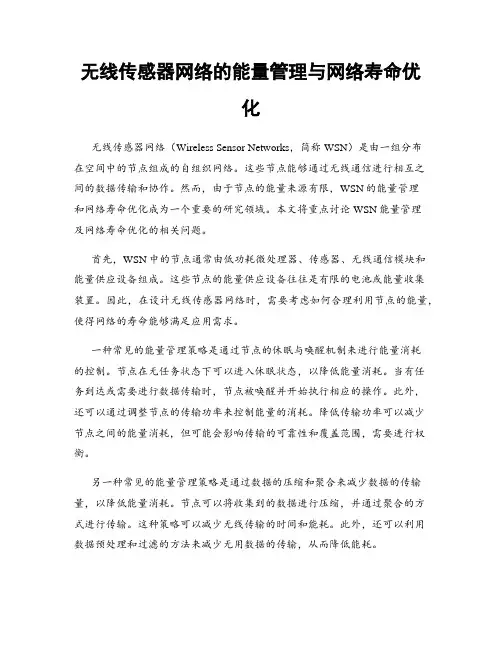 无线传感器网络的能量管理与网络寿命优化

无线传感器网络（Wireless Sensor Networks，简称 WSN）是由一组分布在空间中的节点组成的自组织网络。这些节点能够通过无线通信进行相互之间的数据传输和协作。然而，由于节点的能量来源有限，WSN 的能量管理和网络寿命优化成为一个重要的研究领域。本文将重点讨论 WSN 能量管理及网络寿命优化的相关问题。

首先，WSN 中的节点通常由低功耗微处理器、传感器、无线通信模块和能量供应设备组成。这些节点的能量供应设备往往是有限的电池或能量收集装置。因此，在设计无线传感器网络时，需要考虑如何合理利用节点的能量，使得网络的寿命能够满足应用需求。

一种常见的能量管理策略是通过节点的休眠与唤醒机制来进行能量消耗的控制。节点在无任务状态下可以进入休眠状态，以降低能量消耗。当有任务到达或需要进行数据传输时，节点被唤醒并开始执行相应的操作。此外，还可以通过调整节点的传输功率来控制能量的消耗。降低传输功率可以减少节点之间的能量消耗，但可能会影响传输的可靠性和覆盖范围，需要进行权衡。

另一种常见的能量管理策略是通过数据的压缩和聚合来减少数据的传输量，以降低能量消耗。节点可以将收集到的数据进行压缩，并通过聚合的方式进行传输。这种策略可以减少无线传输的时间和能耗。此外，还可以利用数据预处理和过滤的方法来减少无用数据的传输，从而降低能耗。